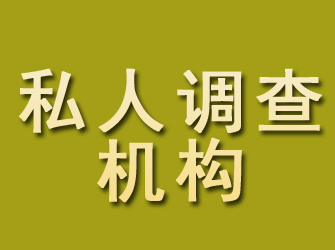 私人调查
机构